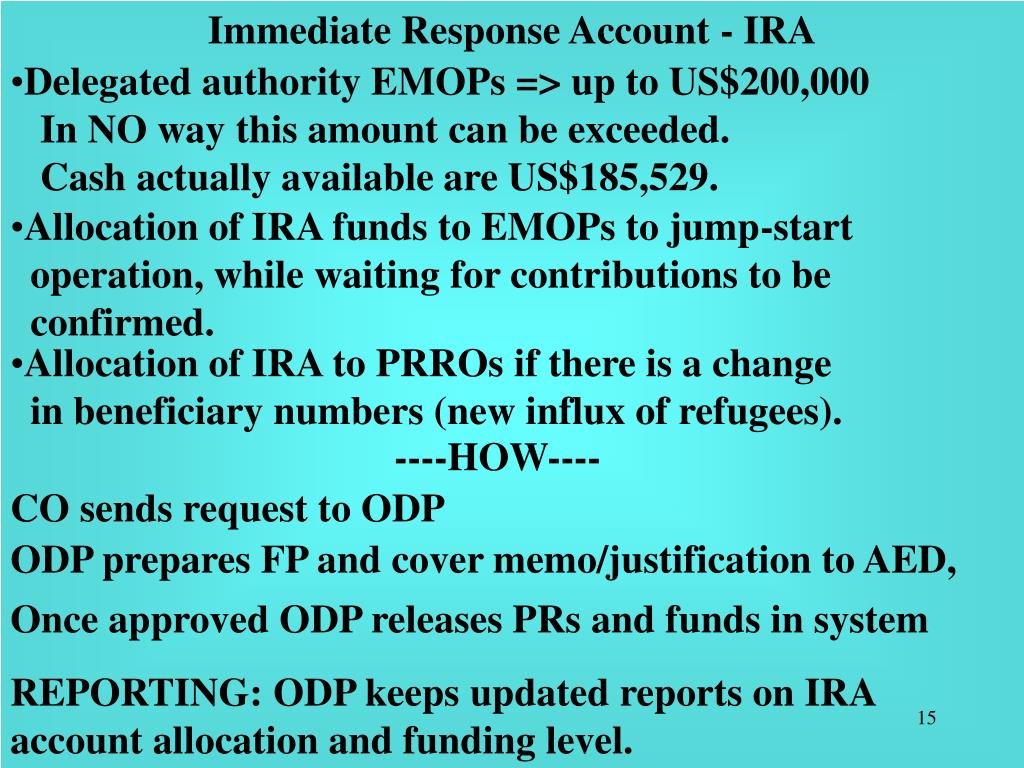 Immediate Response Account - IRA

•Delegated authority EMOPs => up to US$200,000
In NO way this amount can be exceeded.
Cash actually available are US$185,529.

•Allocation of IRA funds to EMOPs to jump-start operation, while waiting for contributions to be confirmed.

•Allocation of IRA to PRROs if there is a change in beneficiary numbers (new influx of refugees).

----HOW----

CO sends request to ODP

ODP prepares FP and cover memo/justification to AED,

Once approved ODP releases PRs and funds in system

REPORTING: ODP keeps updated reports on IRA account allocation and funding level.

15